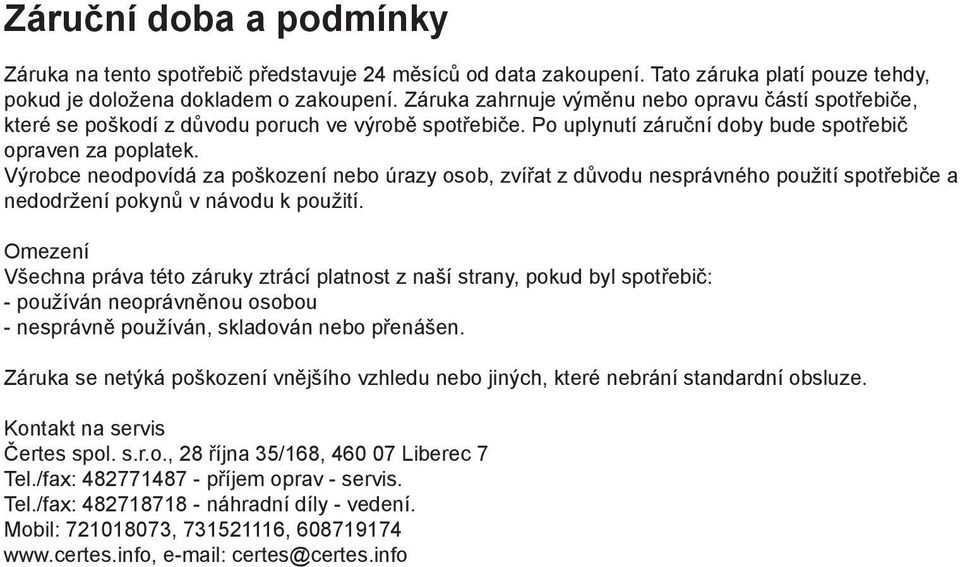 Záruční doba a podmínky

Záruka na tento spotřebič představuje 24 měsíců od data zakoupení. Tato záruka platí pouze tehdy, pokud je doložena dokladem o zakoupení. Záruka zahrnuje výměnu nebo opravu částí spotřebiče, které se poškodí z důvodu poruch ve výrobě spotřebiče. Po uplynutí záruční doby bude spotřebič opraven za poplatek.
Výrobce neodpovídá za poškození nebo úrazy osob, zvířat z důvodu nesprávného použití spotřebiče a nedodržení pokynů v návodu k použití.

Omezení
Všechna práva této záruky ztrácí platnost z naší strany, pokud byl spotřebič:
- používán neoprávněnou osobou
- nesprávně používán, skladován nebo přenášen.

Záruka se netýká poškození vnějšího vzhledu nebo jiných, které nebrání standardní obsluze.

Kontakt na servis
Čertes spol. s.r.o., 28 října 35/168, 460 07 Liberec 7
Tel./fax: 482771487 - příjem oprav - servis.
Tel./fax: 482718718 - náhradní díly - vedení.
Mobil: 721018073, 731521116, 608719174
www.certes.info, e-mail: certes@certes.info